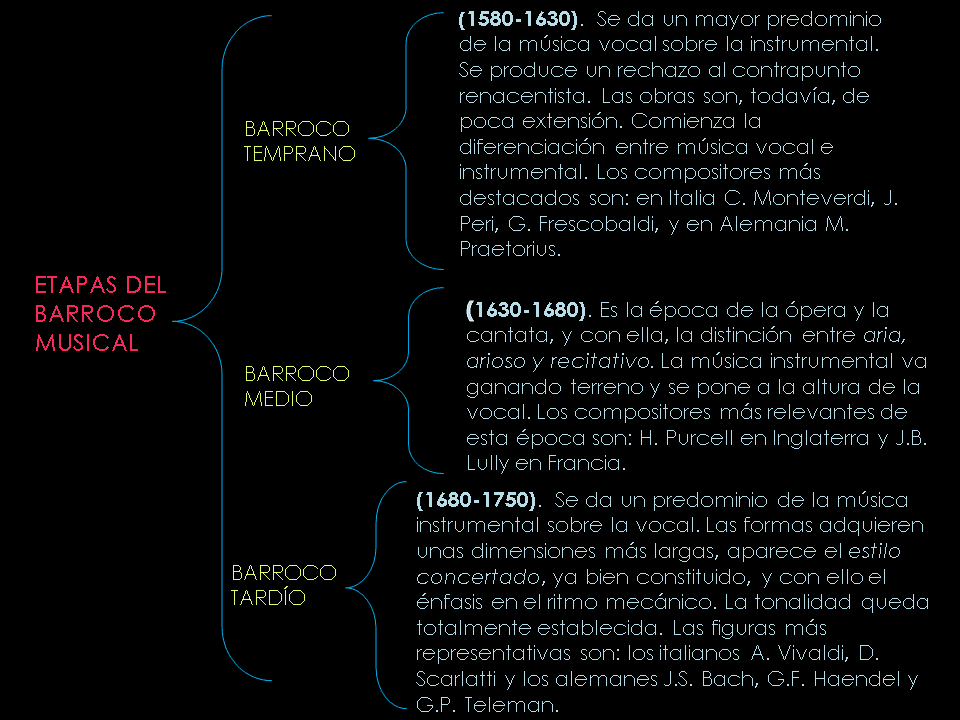 ETAPAS DEL BARROCO MUSICAL

BARROCO TEMPRANO

(1580-1630). Se da un mayor predominio de la música vocal sobre la instrumental. Se produce un rechazo al contrapunto renacentista. Las obras son, todavía, de poca extensión. Comienza la diferenciación entre música vocal e instrumental. Los compositores más destacados son: en Italia C. Monteverdi, J. Peri, G. Frescobaldi, y en Alemania M. Praetorius.

BARROCO MEDIO

(1630-1680). Es la época de la ópera y la cantata, y con ella, la distinción entre aria, arioso y recitativo. La música instrumental va ganando terreno y se pone a la altura de la vocal. Los compositores más relevantes de esta época son: H. Purcell en Inglaterra y J.B. Lully en Francia.

BARROCO TARDÍO

(1680-1750). Se da un predominio de la música instrumental sobre la vocal. Las formas adquieren unas dimensiones más largas, aparece el estilo concertado, ya bien constituido, y con ello el énfasis en el ritmo mecánico. La tonalidad queda totalmente establecida. Las figuras más representativas son: los italianos A. Vivaldi, D. Scarlatti y los alemanes J.S. Bach, G.F. Haendel y G.P. Teleman.